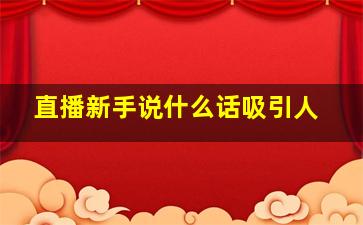 直播新手说什么话吸引人